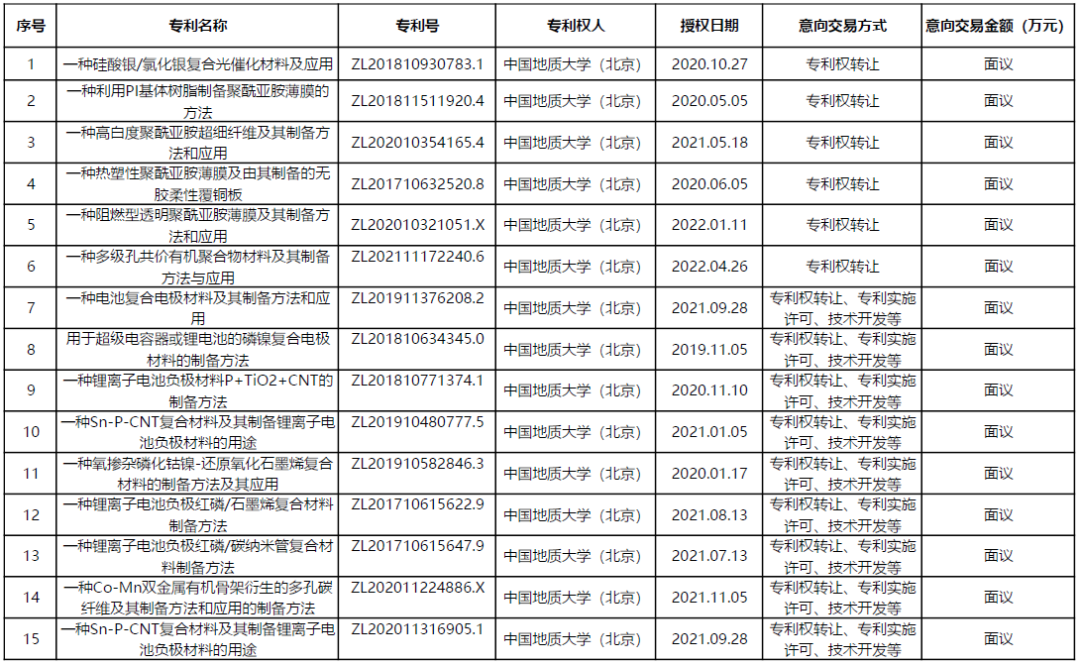 | 序号 | 专利名称 | 专利号 | 专利权人 | 授权日期 | 意向交易方式 | 意向交易金额（万元） |
|---|---|---|---|---|---|---|
| 1 | 一种硅酸银/氯化银复合光催化材料及应用 | ZL201810930783.1 | 中国地质大学（北京） | 2020.10.27 | 专利权转让 | 面议 |
| 2 | 一种利用PI基体树脂制备聚酰亚胺薄膜的方法 | ZL201811511920.4 | 中国地质大学（北京） | 2020.05.05 | 专利权转让 | 面议 |
| 3 | 一种高白度聚酰亚胺超细纤维及其制备方法和应用 | ZL202010354165.4 | 中国地质大学（北京） | 2021.05.18 | 专利权转让 | 面议 |
| 4 | 一种热塑性聚酰亚胺薄膜及由其制备的无胶柔性覆铜板 | ZL201710632520.8 | 中国地质大学（北京） | 2020.06.05 | 专利权转让 | 面议 |
| 5 | 一种阻燃型透明聚酰亚胺薄膜及其制备方法和应用 | ZL202010321051.X | 中国地质大学（北京） | 2022.01.11 | 专利权转让 | 面议 |
| 6 | 一种多级孔共价有机聚合物材料及其制备方法与应用 | ZL202111172240.6 | 中国地质大学（北京） | 2022.04.26 | 专利权转让 | 面议 |
| 7 | 一种电池复合电极材料及其制备方法和应用 | ZL201911376208.2 | 中国地质大学（北京） | 2021.09.28 | 专利权转让、专利实施许可、技术开发等 | 面议 |
| 8 | 用于超级电容器或锂电池的磷镍复合电极材料的制备方法 | ZL201810634345.0 | 中国地质大学（北京） | 2019.11.05 | 专利权转让、专利实施许可、技术开发等 | 面议 |
| 9 | 一种锂离子电池负极材料P+TiO2+CNT的制备方法 | ZL201810771374.1 | 中国地质大学（北京） | 2020.11.10 | 专利权转让、专利实施许可、技术开发等 | 面议 |
| 10 | 一种Sn-P-CNT复合材料及其制备锂离子电池负极材料的用途 | ZL201910480777.5 | 中国地质大学（北京） | 2021.01.05 | 专利权转让、专利实施许可、技术开发等 | 面议 |
| 11 | 一种氧掺杂磷化钴镍-还原氧化石墨烯复合材料的制备方法及其应用 | ZL201910582846.3 | 中国地质大学（北京） | 2020.01.17 | 专利权转让、专利实施许可、技术开发等 | 面议 |
| 12 | 一种锂离子电池负极红磷/石墨烯复合材料制备方法 | ZL201710615622.9 | 中国地质大学（北京） | 2021.08.13 | 专利权转让、专利实施许可、技术开发等 | 面议 |
| 13 | 一种锂离子电池负极红磷/碳纳米管复合材料制备方法 | ZL201710615647.9 | 中国地质大学（北京） | 2021.07.13 | 专利权转让、专利实施许可、技术开发等 | 面议 |
| 14 | 一种Co-Mn双金属有机骨架衍生的多孔碳纤维及其制备方法和应用的制备方法 | ZL202011224886.X | 中国地质大学（北京） | 2021.11.05 | 专利权转让、专利实施许可、技术开发等 | 面议 |
| 15 | 一种Sn-P-CNT复合材料及其制备锂离子电池负极材料的用途 | ZL202011316905.1 | 中国地质大学（北京） | 2021.09.28 | 专利权转让、专利实施许可、技术开发等 | 面议 |